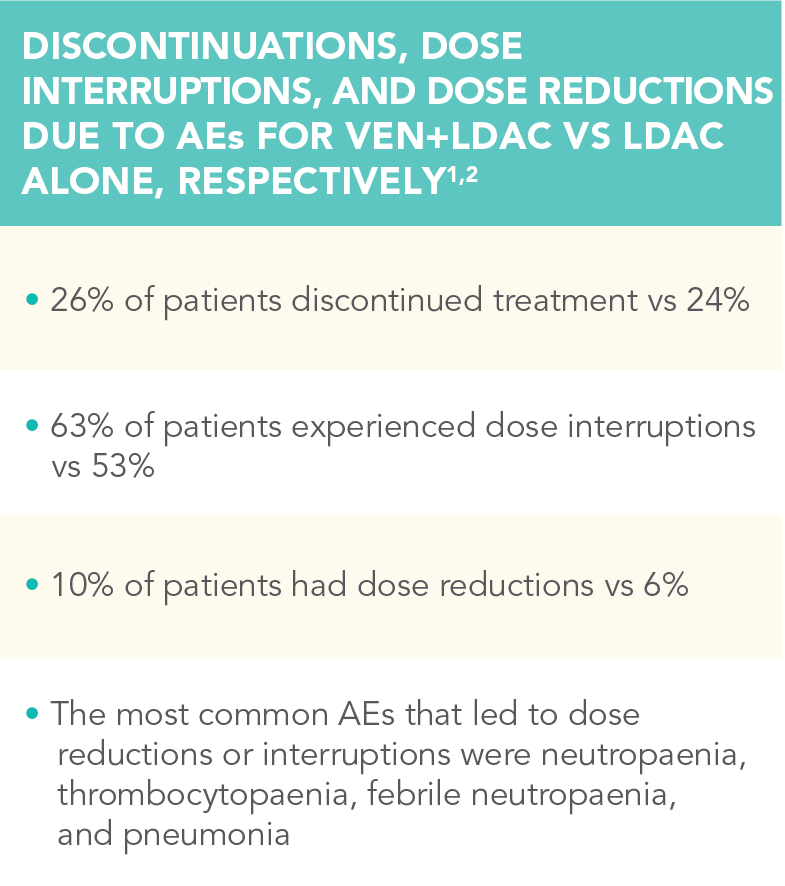 DISCONTINUATIONS, DOSE INTERRUPTIONS, AND DOSE REDUCTIONS DUE TO AEs FOR VEN+LDAC VS LDAC ALONE, RESPECTIVELY$^{1,2}$

• 26% of patients discontinued treatment vs 24%

• 63% of patients experienced dose interruptions vs 53%

• 10% of patients had dose reductions vs 6%

• The most common AEs that led to dose reductions or interruptions were neutropaenia, thrombocytopaenia, febrile neutropaenia, and pneumonia